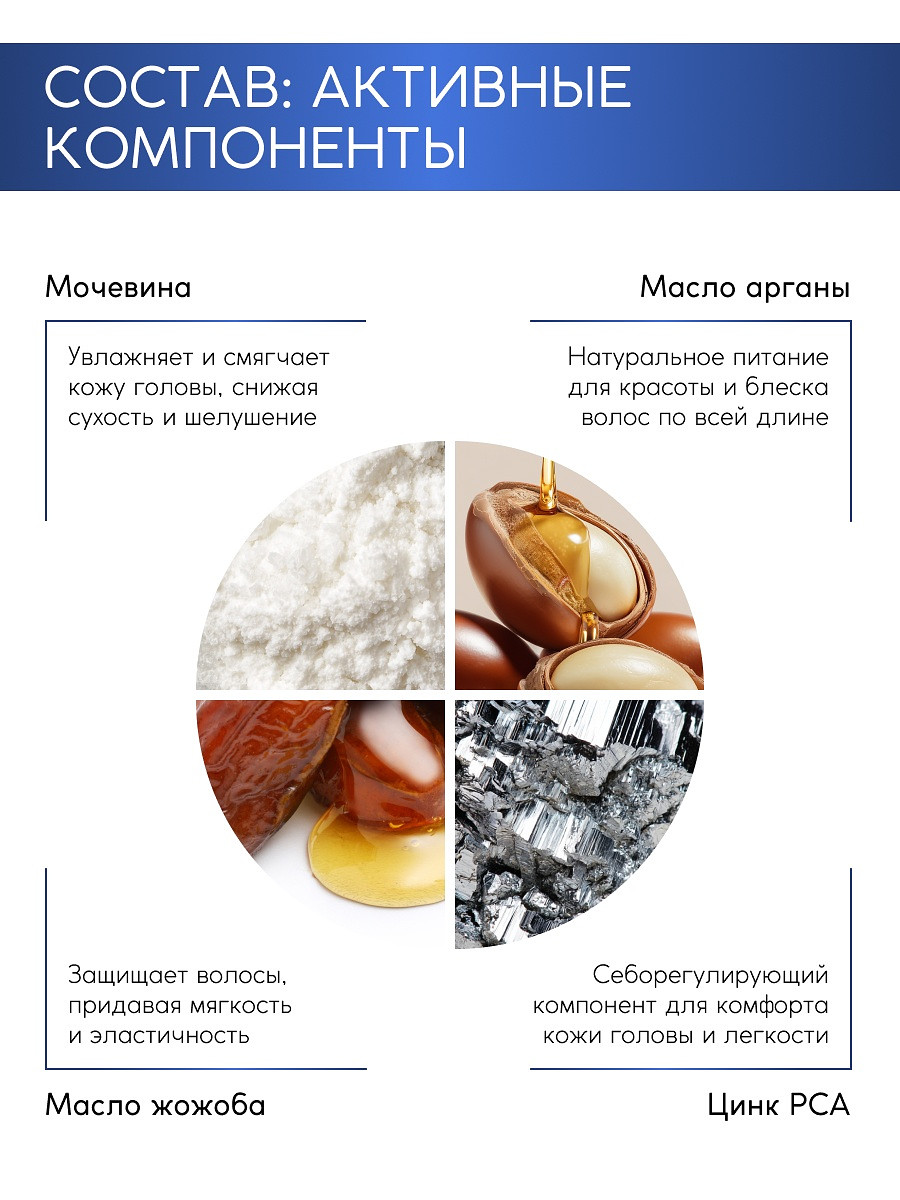 СОСТАВ: АКТИВНЫЕ КОМПОНЕНТЫ

Мочевина

Увлажняет и смягчает кожу головы, снижая сухость и шелушение

Масло арганы

Натуральное питание для красоты и блеска волос по всей длине

Защищает волосы, придавая мягкость и эластичность

Масло жожоба

Себорегулирующий компонент для комфорта кожи головы и легкости

Цинк PCA